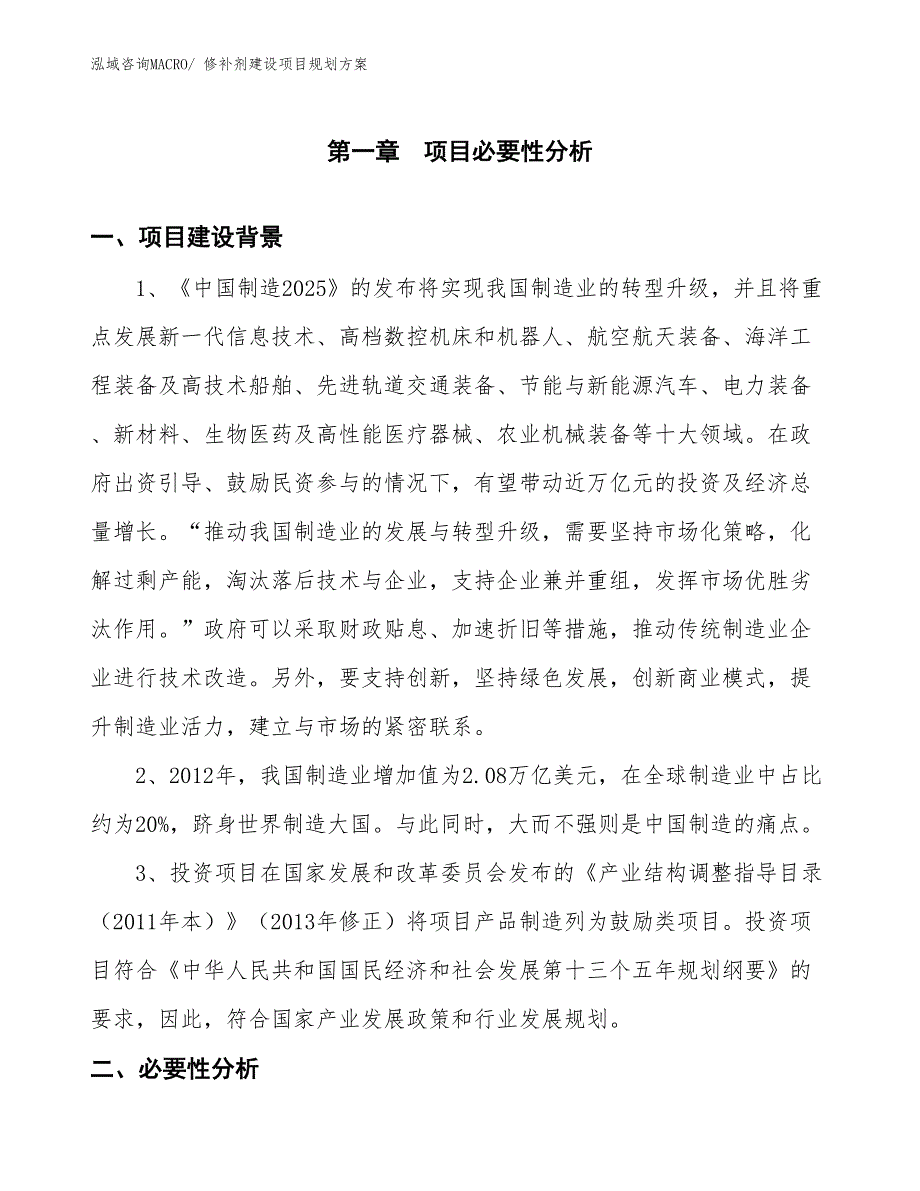 泓域咨询MACRO/ 修补剂建设项目规划方案

第一章　项目必要性分析

一、项目建设背景

1、《中国制造2025》的发布将实现我国制造业的转型升级，并且将重点发展新一代信息技术、高档数控机床和机器人、航空航天装备、海洋工程装备及高技术船舶、先进轨道交通装备、节能与新能源汽车、电力装备、新材料、生物医药及高性能医疗器械、农业机械装备等十大领域。在政府出资引导、鼓励民资参与的情况下，有望带动近万亿元的投资及经济总量增长。“推动我国制造业的发展与转型升级，需要坚持市场化策略，化解过剩产能，淘汰落后技术与企业，支持企业兼并重组，发挥市场优胜劣汰作用。”政府可以采取财政贴息、加速折旧等措施，推动传统制造业企业进行技术改造。另外，要支持创新，坚持绿色发展，创新商业模式，提升制造业活力，建立与市场的紧密联系。

2、2012年，我国制造业增加值为2.08万亿美元，在全球制造业中占比约为20%，跻身世界制造大国。与此同时，大而不强则是中国制造的痛点。

3、投资项目在国家发展和改革委员会发布的《产业结构调整指导目录（2011年本）》（2013年修正）将项目产品制造列为鼓励类项目。投资项目符合《中华人民共和国国民经济和社会发展第十三个五年规划纲要》的要求，因此，符合国家产业发展政策和行业发展规划。

二、必要性分析